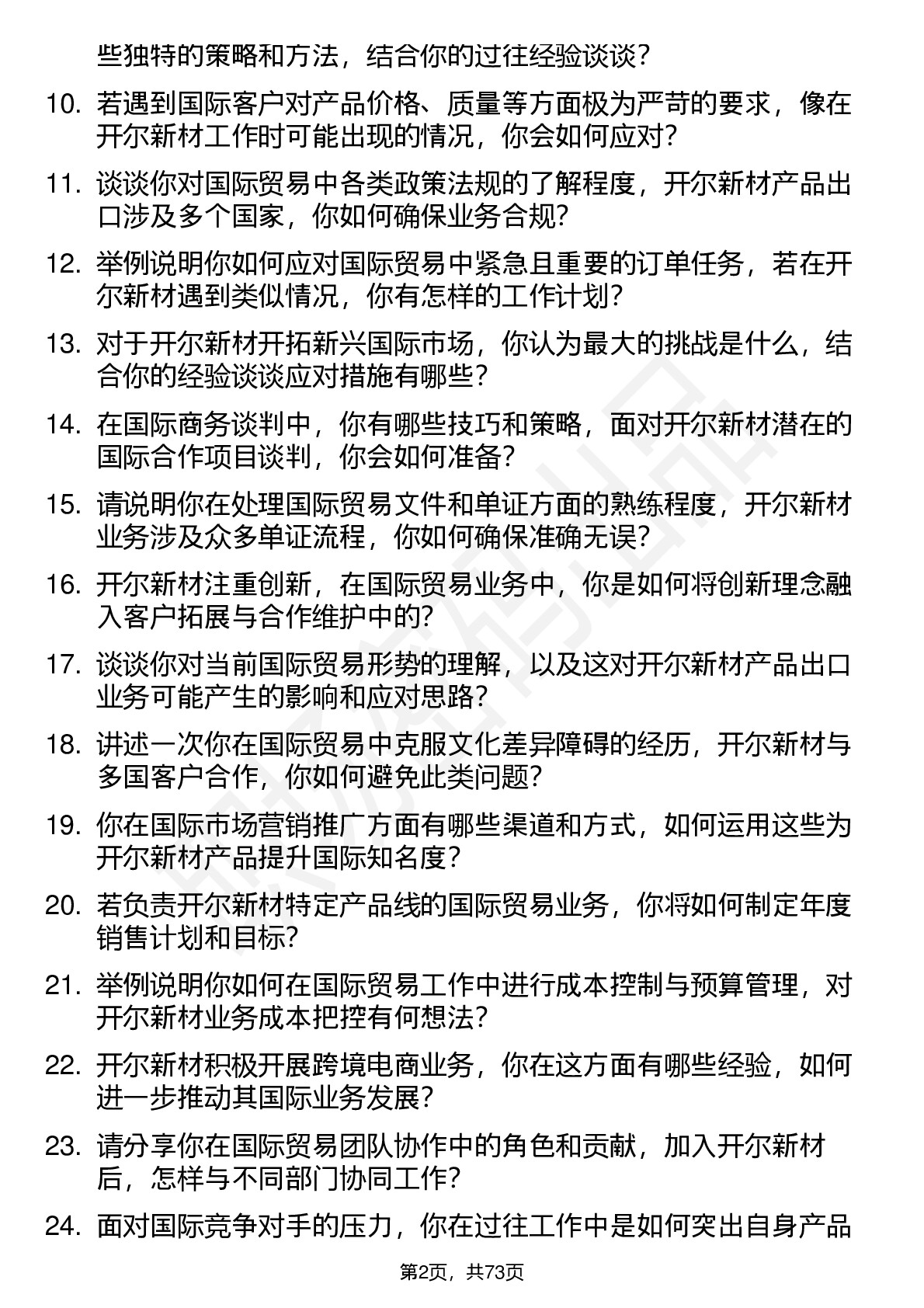 些独特的策略和方法，结合你的过往经验谈谈？

10. 若遇到国际客户对产品价格、质量等方面极为严苛的要求，像在开尔新材工作时可能出现的情况，你会如何应对？

11. 谈谈你对国际贸易中各类政策法规的了解程度，开尔新材产品出口涉及多个国家，你如何确保业务合规？

12. 举例说明你如何应对国际贸易中紧急且重要的订单任务，若在开尔新材遇到类似情况，你有怎样的工作计划？

13. 对于开尔新材开拓新兴国际市场，你认为最大的挑战是什么，结合你的经验谈谈应对措施有哪些？

14. 在国际商务谈判中，你有哪些技巧和策略，面对开尔新材潜在的国际合作项目谈判，你会如何准备？

15. 请说明你在处理国际贸易文件和单证方面的熟练程度，开尔新材业务涉及众多单证流程，你如何确保准确无误？

16. 开尔新材注重创新，在国际贸易业务中，你是如何将创新理念融入客户拓展与合作维护中的？

17. 谈谈你对当前国际贸易形势的理解，以及这对开尔新材产品出口业务可能产生的影响和应对思路？

18. 讲述一次你在国际贸易中克服文化差异障碍的经历，开尔新材与多国客户合作，你如何避免此类问题？

19. 你在国际市场营销推广方面有哪些渠道和方式，如何运用这些为开尔新材产品提升国际知名度？

20. 若负责开尔新材特定产品线的国际贸易业务，你将如何制定年度销售计划和目标？

21. 举例说明你如何在国际贸易工作中进行成本控制与预算管理，对开尔新材业务成本把控有何想法？

22. 开尔新材积极开展跨境电商业务，你在这方面有哪些经验，如何进一步推动其国际业务发展？

23. 请分享你在国际贸易团队协作中的角色和贡献，加入开尔新材后，怎样与不同部门协同工作？

24. 面对国际竞争对手的压力，你在过往工作中是如何突出自身产品

第2页，共73页